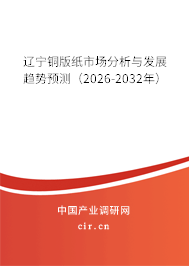 辽宁铜版纸市场分析与发展趋势预测（2026-2032年）

中国产业调研网

cir.cn